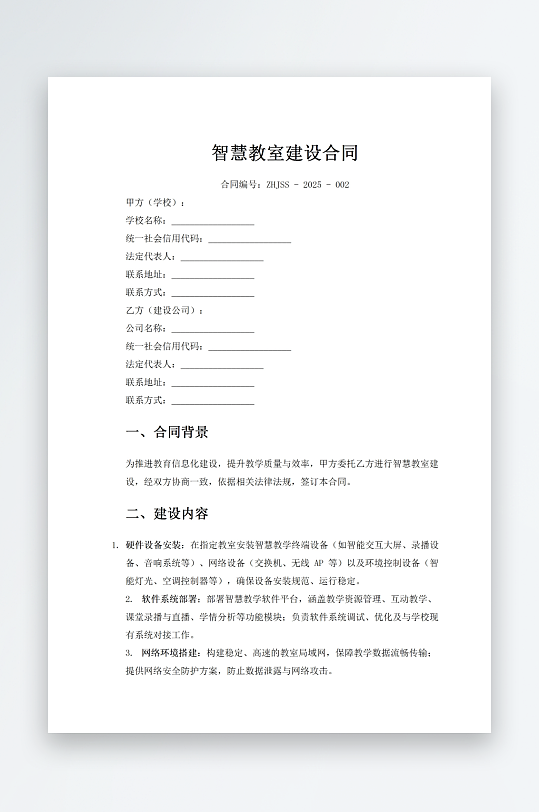 智慧教室建设合同

合同编号：ZHJSS - 2025 - 002

甲方（学校）：
学校名称：________________
统一社会信用代码：________________
法定代表人：________________
联系地址：________________
联系方式：________________
乙方（建设公司）：
公司名称：________________
统一社会信用代码：________________
法定代表人：________________
联系地址：________________
联系方式：________________

一、合同背景

为推进教育信息化建设，提升教学质量与效率，甲方委托乙方进行智慧教室建设，经双方协商一致，依据相关法律法规，签订本合同。

二、建设内容

1. 硬件设备安装：在指定教室安装智慧教学终端设备（如智能交互大屏、录播设备、音响系统等）、网络设备（交换机、无线 AP 等）以及环境控制设备（智能灯光、空调控制器等），确保设备安装规范、运行稳定。
2. 软件系统部署：部署智慧教学软件平台，涵盖教学资源管理、互动教学、课堂录播与直播、学情分析等功能模块；负责软件系统调试、优化及与学校现有系统对接工作。
3. 网络环境搭建：构建稳定、高速的教室局域网，保障教学数据流畅传输；提供网络安全防护方案，防止数据泄露与网络攻击。